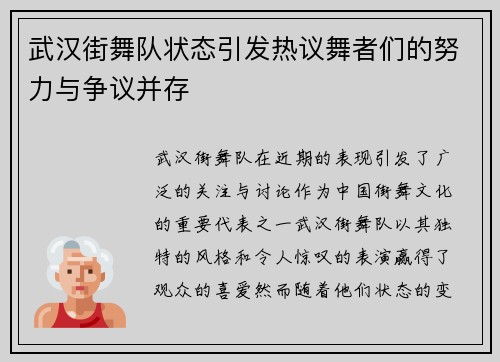 武汉街舞队状态引发热议舞者们的努力与争议并存

武汉街舞队在近期的表现引发了广泛的关注与讨论作为中国街舞文化的重要代表之一武汉街舞队以其独特的风格和令人惊叹的表演赢得了观众的喜爱然而随着他们状态的变